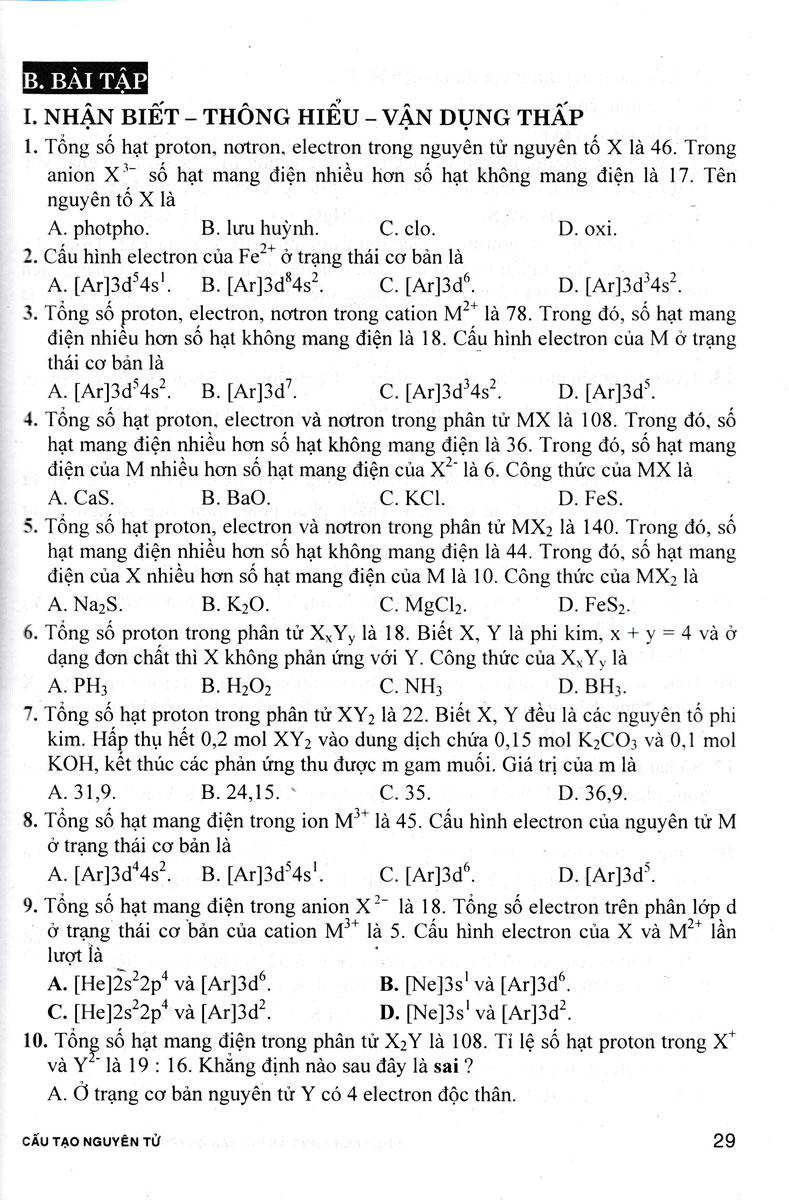 B. BÀI TẬP

I. NHẬN BIẾT – THÔNG HIỂU – VẬN DỤNG THẤP

1. Tổng số hạt proton, nơtron, electron trong nguyên tử nguyên tố X là 46. Trong anion $X^{3-}$ số hạt mang điện nhiều hơn số hạt không mang điện là 17. Tên nguyên tố X là

A. photpho. B. lưu huỳnh. C. clo. D. oxi.

2. Cấu hình electron của $Fe^{2+}$ ở trạng thái cơ bản là

A. $[Ar]3d^54s^1$. B. $[Ar]3d^84s^2$. C. $[Ar]3d^6$. D. $[Ar]3d^34s^2$.

3. Tổng số proton, electron, nơtron trong cation $M^{2+}$ là 78. Trong đó, số hạt mang điện nhiều hơn số hạt không mang điện là 18. Cấu hình electron của M ở trạng thái cơ bản là

A. $[Ar]3d^54s^2$. B. $[Ar]3d^7$. C. $[Ar]3d^34s^2$. D. $[Ar]3d^5$.

4. Tổng số hạt proton, electron và nơtron trong phân tử MX là 108. Trong đó, số hạt mang điện nhiều hơn số hạt không mang điện là 36. Trong đó, số hạt mang điện của M nhiều hơn số hạt mang điện của $X^{2-}$ là 6. Công thức của MX là

A. CaS. B. BaO. C. KCl. D. FeS.

5. Tổng số hạt proton, electron và nơtron trong phân tử $MX_2$ là 140. Trong đó, số hạt mang điện nhiều hơn số hạt không mang điện là 44. Trong đó, số hạt mang điện của X nhiều hơn số hạt mang điện của M là 10. Công thức của $MX_2$ là

A. $Na_2S$. B. $K_2O$. C. $MgCl_2$. D. $FeS_2$.

6. Tổng số proton trong phân tử $X_xY_y$ là 18. Biết X, Y là phi kim, x + y = 4 và ở dạng đơn chất thì X không phản ứng với Y. Công thức của $X_xY_y$ là

A. $PH_3$ B. $H_2O_2$ C. $NH_3$ D. $BH_3$.

7. Tổng số hạt proton trong phân tử $XY_2$ là 22. Biết X, Y đều là các nguyên tố phi kim. Hấp thụ hết 0,2 mol $XY_2$ vào dung dịch chứa 0,15 mol $K_2CO_3$ và 0,1 mol KOH, kết thúc các phản ứng thu được m gam muối. Giá trị của m là

A. 31,9. B. 24,15. C. 35. D. 36,9.

8. Tổng số hạt mang điện trong ion $M^{3+}$ là 45. Cấu hình electron của nguyên tử M ở trạng thái cơ bản là

A. $[Ar]3d^44s^2$. B. $[Ar]3d^54s^1$. C. $[Ar]3d^6$. D. $[Ar]3d^5$.

9. Tổng số hạt mang điện trong anion $X^{2-}$ là 18. Tổng số electron trên phân lớp d ở trạng thái cơ bản của cation $M^{3+}$ là 5. Cấu hình electron của X và $M^{2+}$ lần lượt là

A. $[He]2s^22p^4$ và $[Ar]3d^6$. B. $[Ne]3s^1$ và $[Ar]3d^6$.
C. $[He]2s^22p^4$ và $[Ar]3d^2$. D. $[Ne]3s^1$ và $[Ar]3d^2$.

10. Tổng số hạt mang điện trong phân tử $X_2Y$ là 108. Tỉ lệ số hạt proton trong $X^+$ và $Y^{2-}$ là 19 : 16. Khẳng định nào sau đây là sai ?

A. Ở trạng cơ bản nguyên tử Y có 4 electron độc thân.

CẤU TẠO NGUYÊN TỬ 29